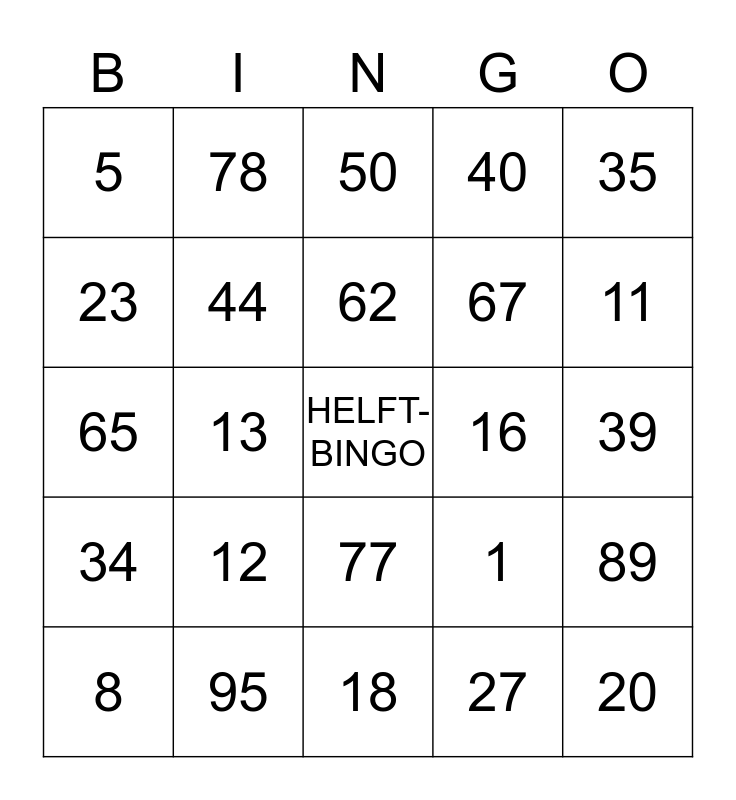 | B | I | N | G | O |
|---|---|---|---|---|
| 5 | 78 | 50 | 40 | 35 |
| 23 | 44 | 62 | 67 | 11 |
| 65 | 13 | HELFT-BINGO | 16 | 39 |
| 34 | 12 | 77 | 1 | 89 |
| 8 | 95 | 18 | 27 | 20 |